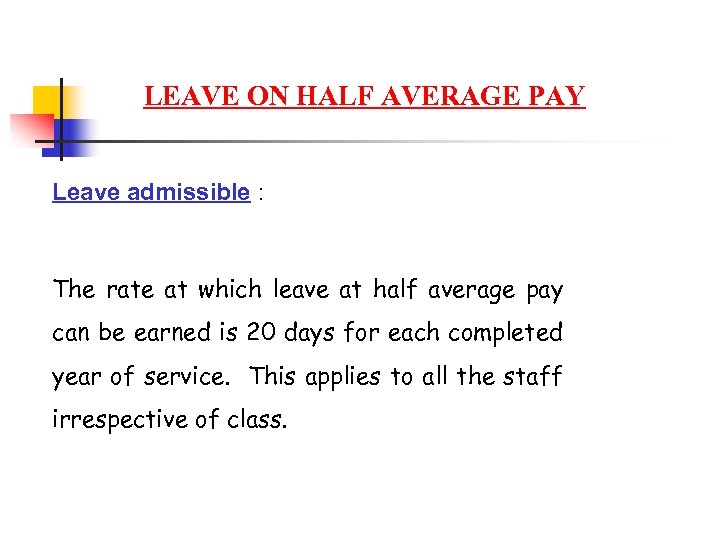 LEAVE ON HALF AVERAGE PAY

Leave admissible :

The rate at which leave at half average pay can be earned is 20 days for each completed year of service. This applies to all the staff irrespective of class.